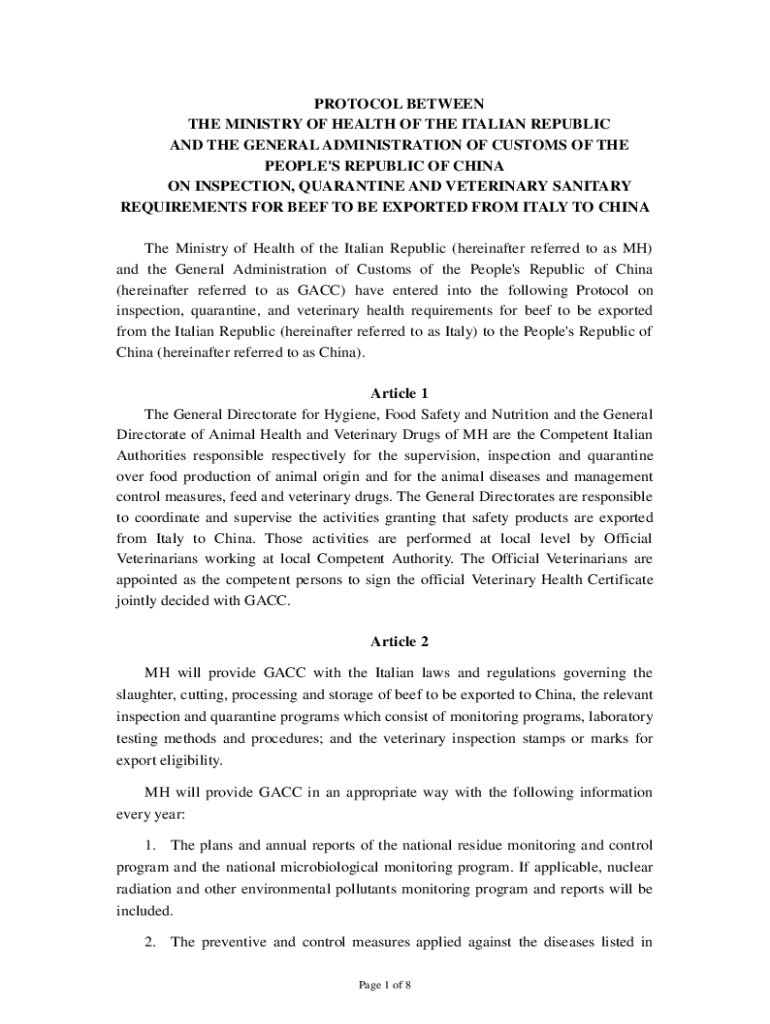 PROTOCOL BETWEEN
THE MINISTRY OF HEALTH OF THE ITALIAN REPUBLIC
AND THE GENERAL ADMINISTRATION OF CUSTOMS OF THE PEOPLE'S REPUBLIC OF CHINA
ON INSPECTION, QUARANTINE AND VETERINARY SANITARY REQUIREMENTS FOR BEEF TO BE EXPORTED FROM ITALY TO CHINA

The Ministry of Health of the Italian Republic (hereinafter referred to as MH) and the General Administration of Customs of the People's Republic of China (hereinafter referred to as GACC) have entered into the following Protocol on inspection, quarantine, and veterinary health requirements for beef to be exported from the Italian Republic (hereinafter referred to as Italy) to the People's Republic of China (hereinafter referred to as China).

Article 1

The General Directorate for Hygiene, Food Safety and Nutrition and the General Directorate of Animal Health and Veterinary Drugs of MH are the Competent Italian Authorities responsible respectively for the supervision, inspection and quarantine over food production of animal origin and for the animal diseases and management control measures, feed and veterinary drugs. The General Directorates are responsible to coordinate and supervise the activities granting that safety products are exported from Italy to China. Those activities are performed at local level by Official Veterinarians working at local Competent Authority. The Official Veterinarians are appointed as the competent persons to sign the official Veterinary Health Certificate jointly decided with GACC.

Article 2

MH will provide GACC with the Italian laws and regulations governing the slaughter, cutting, processing and storage of beef to be exported to China, the relevant inspection and quarantine programs which consist of monitoring programs, laboratory testing methods and procedures; and the veterinary inspection stamps or marks for export eligibility.

MH will provide GACC in an appropriate way with the following information every year:

1. The plans and annual reports of the national residue monitoring and control program and the national microbiological monitoring program. If applicable, nuclear radiation and other environmental pollutants monitoring program and reports will be included.

2. The preventive and control measures applied against the diseases listed in

Page 1 of 8